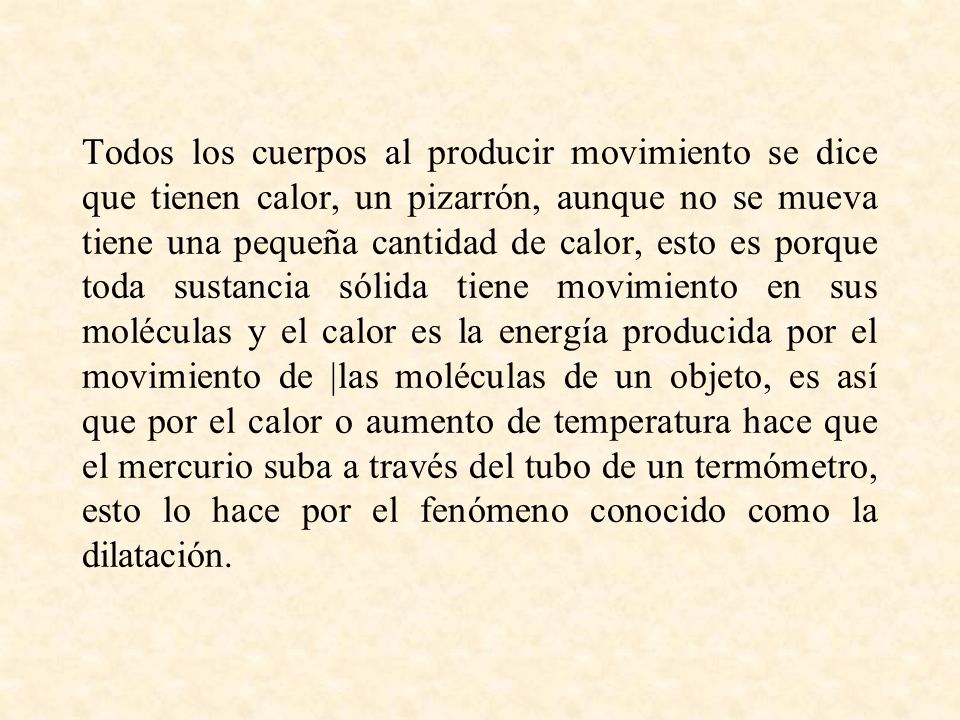 Todos los cuerpos al producir movimiento se dice que tienen calor, un pizarrón, aunque no se mueva tiene una pequeña cantidad de calor, esto es porque toda sustancia sólida tiene movimiento en sus moléculas y el calor es la energía producida por el movimiento de |las moléculas de un objeto, es así que por el calor o aumento de temperatura hace que el mercurio suba a través del tubo de un termómetro, esto lo hace por el fenómeno conocido como la dilatación.